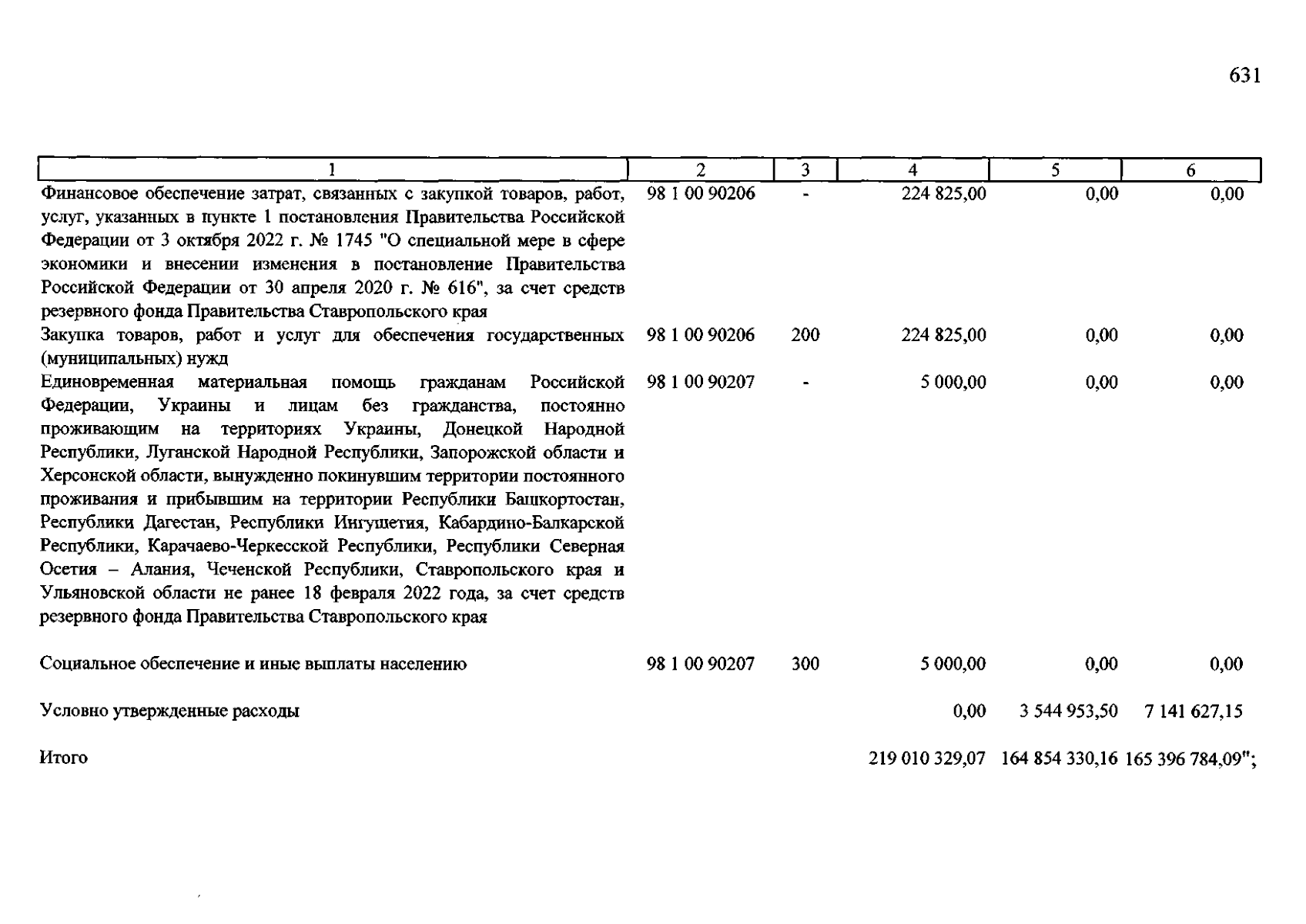 631

| 1 | 2 | 3 | 4 | 5 | 6 |
|---|---|---|---|---|---|
| Финансовое обеспечение затрат, связанных с закупкой товаров, работ, услуг, указанных в пункте 1 постановления Правительства Российской Федерации от 3 октября 2022 г. № 1745 "О специальной мере в сфере экономики и внесении изменения в постановление Правительства Российской Федерации от 30 апреля 2020 г. № 616", за счет средств резервного фонда Правительства Ставропольского края | 98 1 00 90206 | - | 224 825,00 | 0,00 | 0,00 |
| Закупка товаров, работ и услуг для обеспечения государственных (муниципальных) нужд | 98 1 00 90206 | 200 | 224 825,00 | 0,00 | 0,00 |
| Единовременная материальная помощь гражданам Российской Федерации, Украины и лицам без гражданства, постоянно проживающим на территориях Украины, Донецкой Народной Республики, Луганской Народной Республики, Запорожской области и Херсонской области, вынужденно покинувшим территории постоянного проживания и прибывшим на территории Республики Башкортостан, Республики Дагестан, Республики Ингушетия, Кабардино-Балкарской Республики, Карачаево-Черкесской Республики, Республики Северная Осетия – Алания, Чеченской Республики, Ставропольского края и Ульяновской области не ранее 18 февраля 2022 года, за счет средств резервного фонда Правительства Ставропольского края | 98 1 00 90207 | - | 5 000,00 | 0,00 | 0,00 |
| Социальное обеспечение и иные выплаты населению | 98 1 00 90207 | 300 | 5 000,00 | 0,00 | 0,00 |
| Условно утвержденные расходы | | | 0,00 | 3 544 953,50 | 7 141 627,15 |
| Итого | | | 219 010 329,07 | 164 854 330,16 | 165 396 784,09"; |